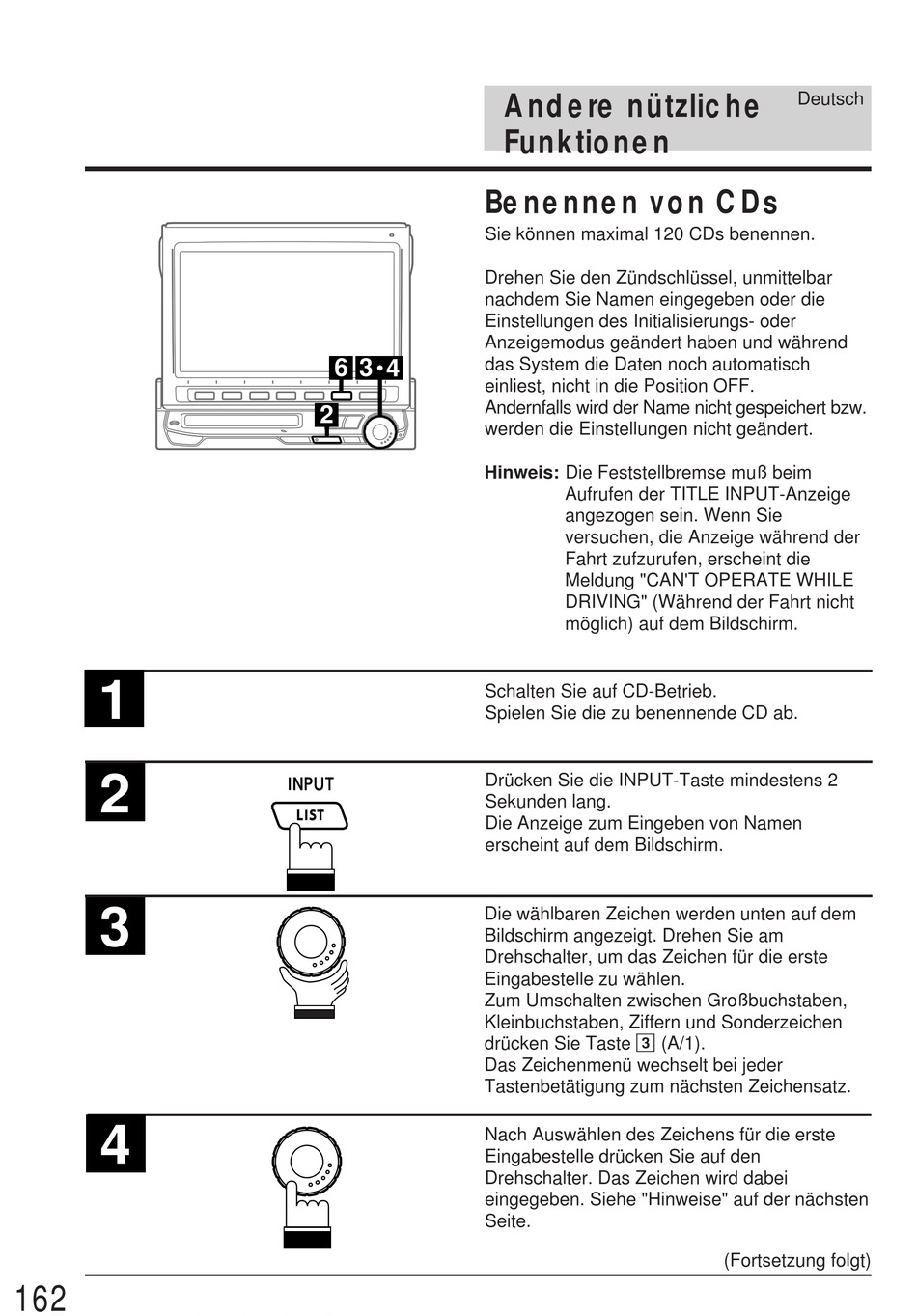 Andere nützliche Funktionen

Deutsch

Benennen von CDs

Sie können maximal 120 CDs benennen.

Drehen Sie den Zündschlüssel, unmittelbar nachdem Sie Namen eingegeben oder die Einstellungen des Initialisierungs- oder Anzeigemodus geändert haben und während das System die Daten noch automatisch einliest, nicht in die Position OFF. Andernfalls wird der Name nicht gespeichert bzw. werden die Einstellungen nicht geändert.

6 3•4

2

Hinweis: Die Feststellbremse muß beim Aufrufen der TITLE INPUT-Anzeige angezogen sein. Wenn Sie versuchen, die Anzeige während der Fahrt zufzurufen, erscheint die Meldung "CAN'T OPERATE WHILE DRIVING" (Während der Fahrt nicht möglich) auf dem Bildschirm.

1

Schalten Sie auf CD-Betrieb. Spielen Sie die zu benennende CD ab.

2

INPUT

LIST

Drücken Sie die INPUT-Taste mindestens 2 Sekunden lang. Die Anzeige zum Eingeben von Namen erscheint auf dem Bildschirm.

3

Die wählbaren Zeichen werden unten auf dem Bildschirm angezeigt. Drehen Sie am Drehschalter, um das Zeichen für die erste Eingabestelle zu wählen. Zum Umschalten zwischen Großbuchstaben, Kleinbuchstaben, Ziffern und Sonderzeichen drücken Sie Taste 3 (A/1). Das Zeichenmenü wechselt bei jeder Tastenbetätigung zum nächsten Zeichensatz.

4

Nach Auswählen des Zeichens für die erste Eingabestelle drücken Sie auf den Drehschalter. Das Zeichen wird dabei eingegeben. Siehe "Hinweise" auf der nächsten Seite.

(Fortsetzung folgt)

162